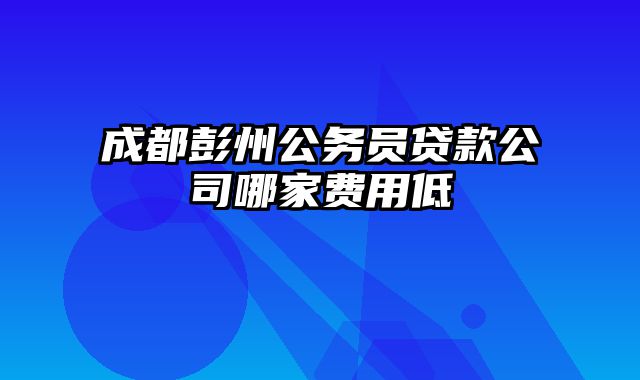 成都彭州公务员贷款公司哪家费用低